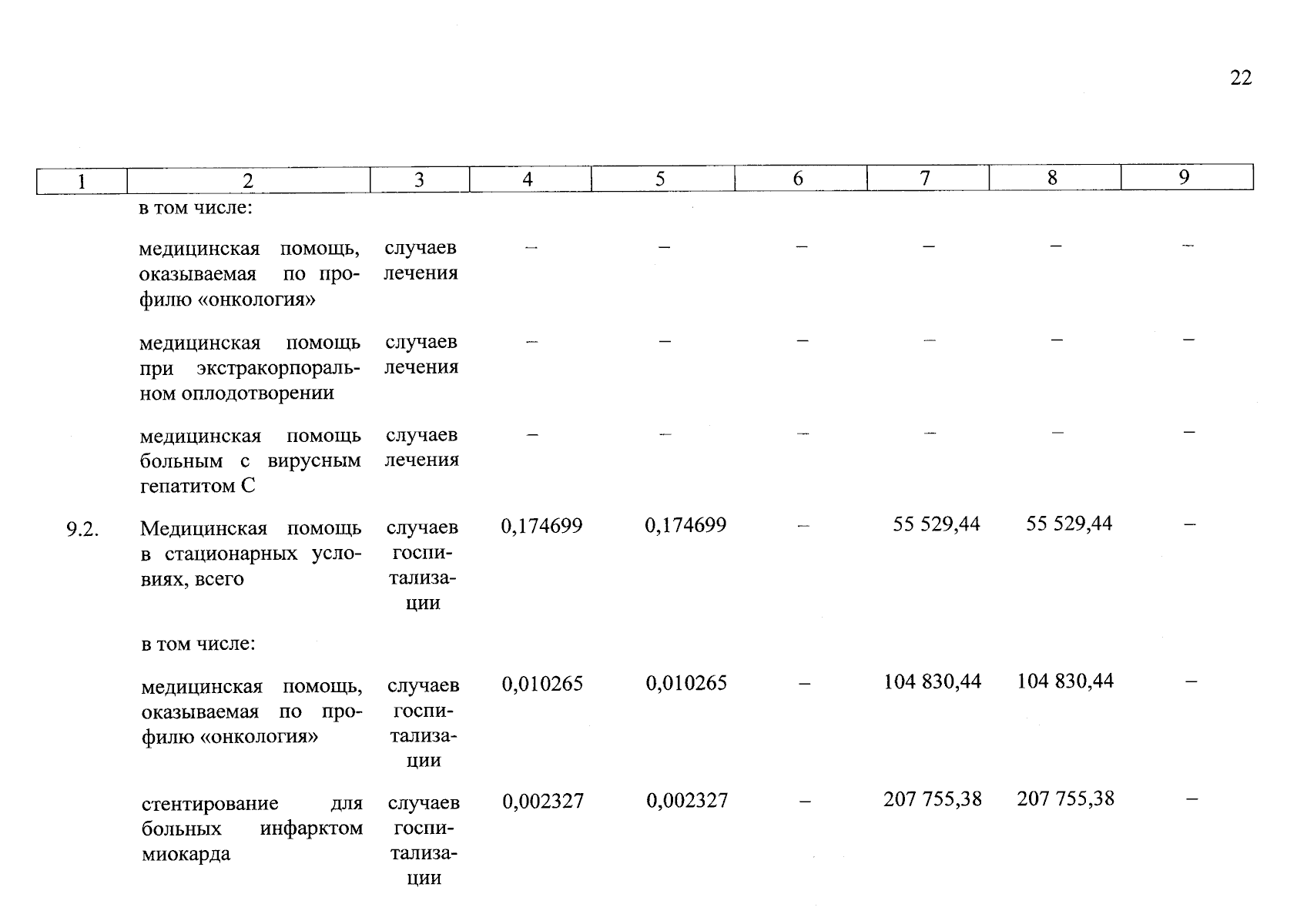 22

| 1 | 2 | 3 | 4 | 5 | 6 | 7 | 8 | 9 |
|---|---|---|---|---|---|---|---|---|
|  | в том числе: |  |  |  |  |  |  |  |
|  | медицинская помощь, оказываемая по профилю «онкология» | случаев лечения | – | – | – | – | – | – |
|  | медицинская помощь при экстракорпоральном оплодотворении | случаев лечения | – | – | – | – | – | – |
|  | медицинская помощь больным с вирусным гепатитом С | случаев лечения | – | – | – | – | – | – |
| 9.2. | Медицинская помощь в стационарных условиях, всего | случаев госпитализации | 0,174699 | 0,174699 | – | 55 529,44 | 55 529,44 | – |
|  | в том числе: |  |  |  |  |  |  |  |
|  | медицинская помощь, оказываемая по профилю «онкология» | случаев госпитализации | 0,010265 | 0,010265 | – | 104 830,44 | 104 830,44 | – |
|  | стентирование для больных инфарктом миокарда | случаев госпитализации | 0,002327 | 0,002327 | – | 207 755,38 | 207 755,38 | – |